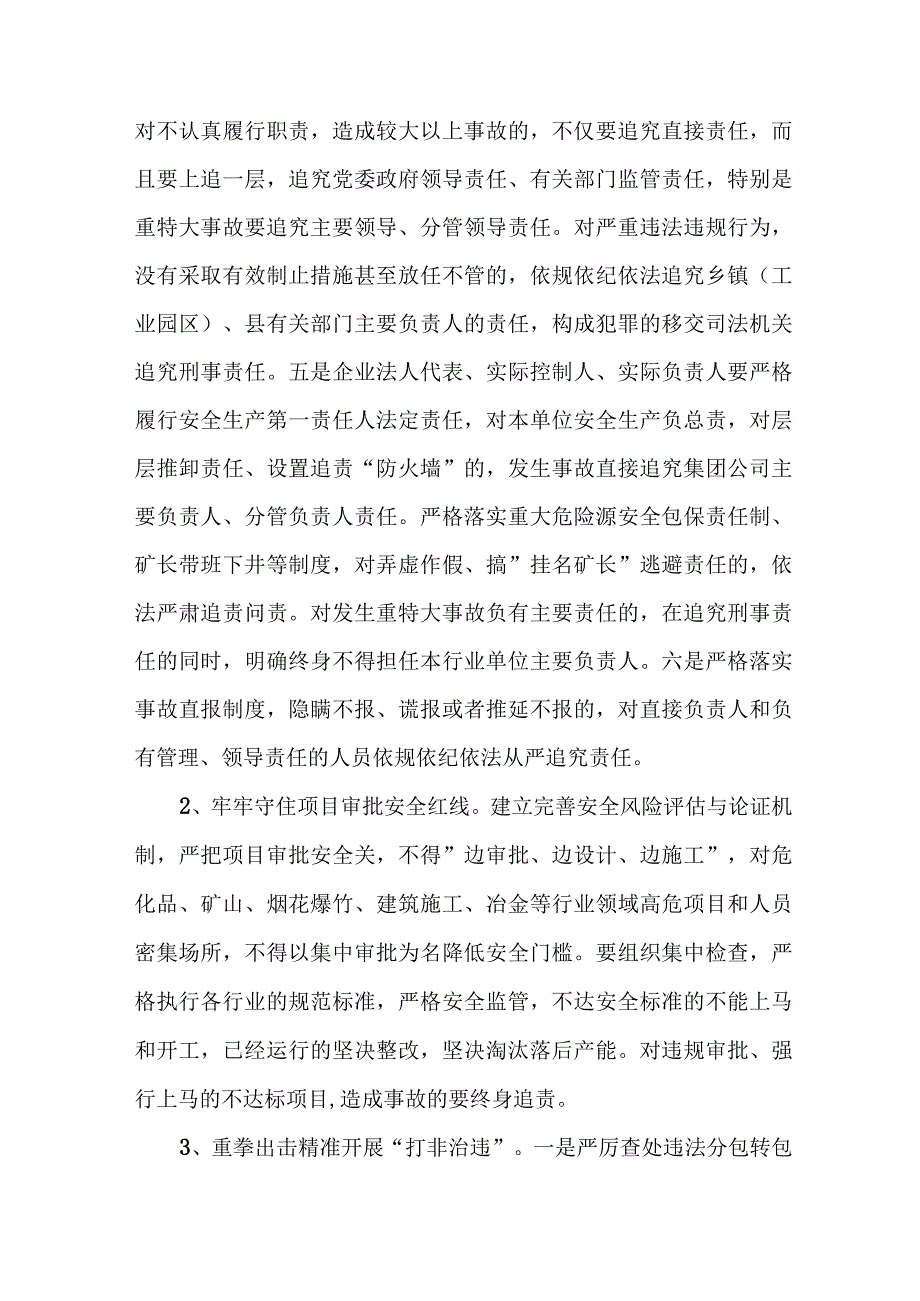 对不认真履行职责，造成较大以上事故的，不仅要追究直接责任，而且要上追一层，追究党委政府领导责任、有关部门监管责任，特别是重特大事故要追究主要领导、分管领导责任。对严重违法违规行为，没有采取有效制止措施甚至放任不管的，依规依纪依法追究乡镇（工业园区）、县有关部门主要负责人的责任，构成犯罪的移交司法机关追究刑事责任。五是企业法人代表、实际控制人、实际负责人要严格履行安全生产第一责任人法定责任，对本单位安全生产负总责，对层层推卸责任、设置追责“防火墙”的，发生事故直接追究集团公司主要负责人、分管负责人责任。严格落实重大危险源安全包保责任制、矿长带班下井等制度，对弄虚作假、搞”挂名矿长”逃避责任的，依法严肃追责问责。对发生重特大事故负有主要责任的，在追究刑事责任的同时，明确终身不得担任本行业单位主要负责人。六是严格落实事故直报制度，隐瞒不报、谎报或者推延不报的，对直接负责人和负有管理、领导责任的人员依规依纪依法从严追究责任。

2、牢牢守住项目审批安全红线。建立完善安全风险评估与论证机制，严把项目审批安全关，不得”边审批、边设计、边施工”，对危化品、矿山、烟花爆竹、建筑施工、冶金等行业领域高危项目和人员密集场所，不得以集中审批为名降低安全门槛。要组织集中检查，严格执行各行业的规范标准，严格安全监管，不达安全标准的不能上马和开工，已经运行的坚决整改，坚决淘汰落后产能。对违规审批、强行上马的不达标项目,造成事故的要终身追责。

3、重拳出击精准开展“打非治违”。一是严厉查处违法分包转包